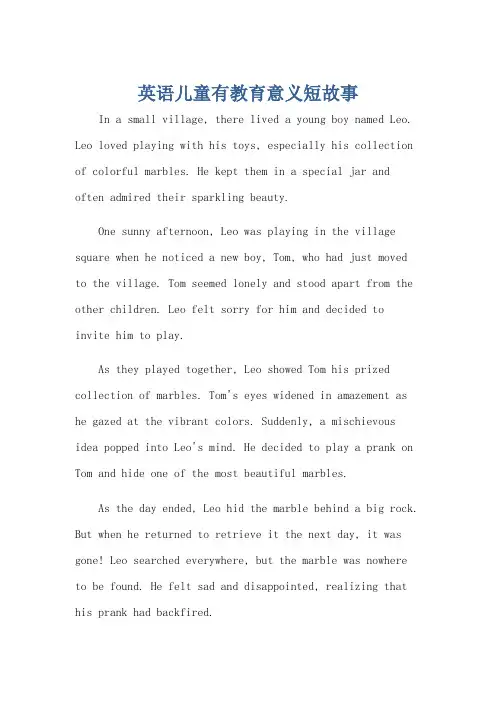 英语儿童有教育意义短故事

In a small village, there lived a young boy named Leo. Leo loved playing with his toys, especially his collection of colorful marbles. He kept them in a special jar and often admired their sparkling beauty.

One sunny afternoon, Leo was playing in the village square when he noticed a new boy, Tom, who had just moved to the village. Tom seemed lonely and stood apart from the other children. Leo felt sorry for him and decided to invite him to play.

As they played together, Leo showed Tom his prized collection of marbles. Tom's eyes widened in amazement as he gazed at the vibrant colors. Suddenly, a mischievous idea popped into Leo's mind. He decided to play a prank on Tom and hide one of the most beautiful marbles.

As the day ended, Leo hid the marble behind a big rock. But when he returned to retrieve it the next day, it was gone! Leo searched everywhere, but the marble was nowhere to be found. He felt sad and disappointed, realizing that his prank had backfired.